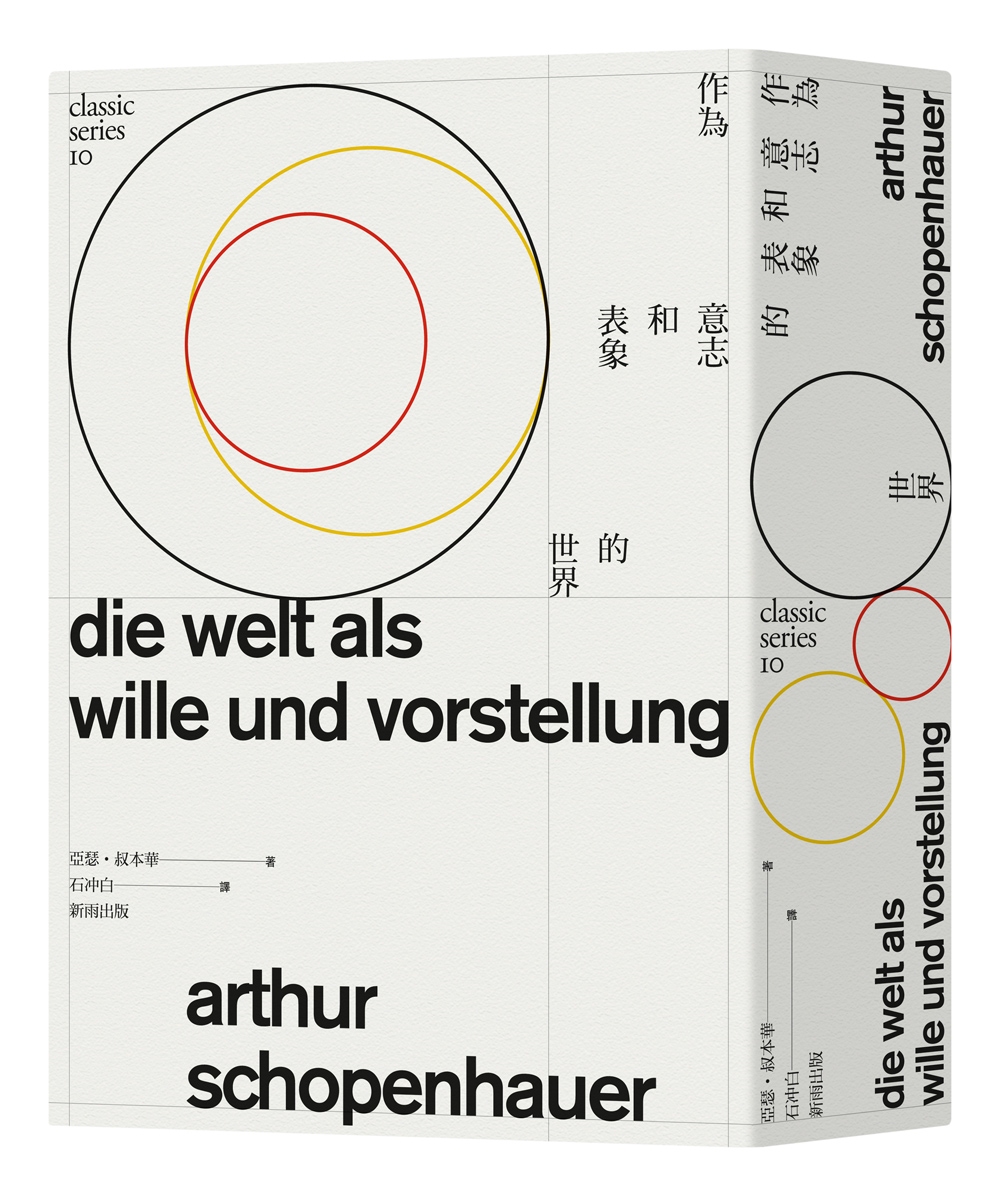 classic
series
10

作為
意志
和
表象
的
世界

die welt als
wille und vorstellung

亞瑟・叔本華 著
石冲白 譯
新雨出版

arthur
schopenhauer

作為
意志
和
表象
的
世界

arthur
schopenhauer

classic
series
10

die welt als
wille und vorstellung

亞瑟・叔本華 著
石冲白 譯
新雨出版